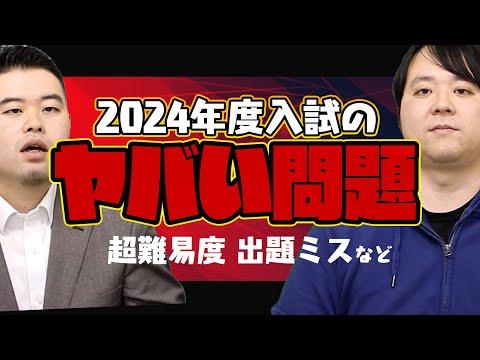 2024年度入試の
ヤバい問題
超難易度 出題ミスなど